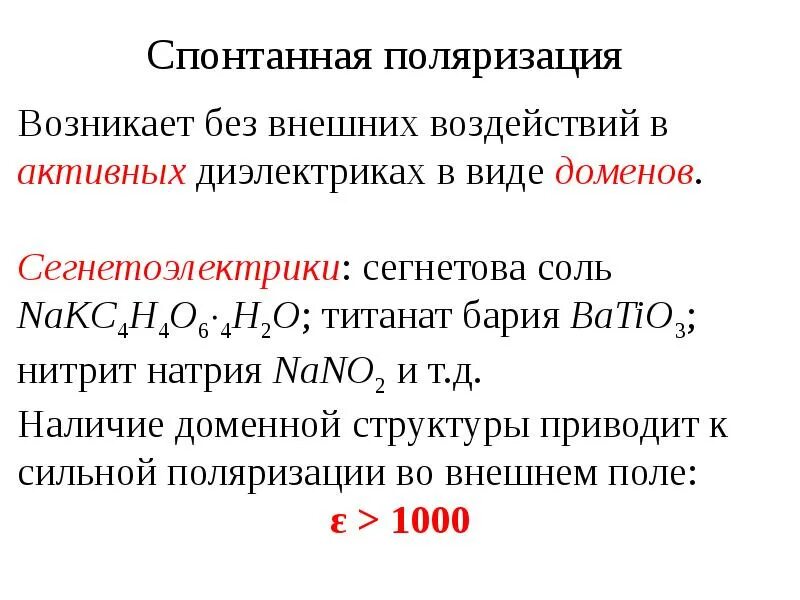 Спонтанная поляризация

Возникает без внешних воздействий в активных диэлектриках в виде доменов.

Сегнетоэлектрики: сегнетова соль $NaKC_4H_4O_6 \cdot {}_4H_2O$; титанат бария $BaTiO_3$; нитрит натрия $NaNO_2$ и т.д.

Наличие доменной структуры приводит к сильной поляризации во внешнем поле:

$\varepsilon > 1000$